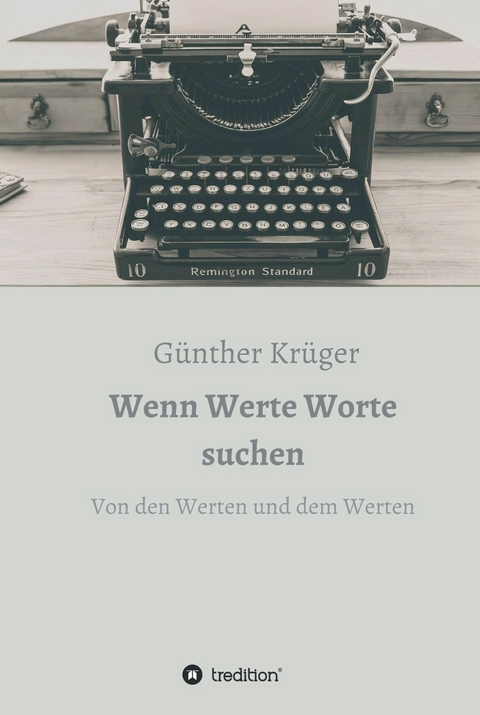 10

Remington Standard

10

Günther Krüger

Wenn Werte Worte suchen

Von den Werten und dem Werten

tredition®